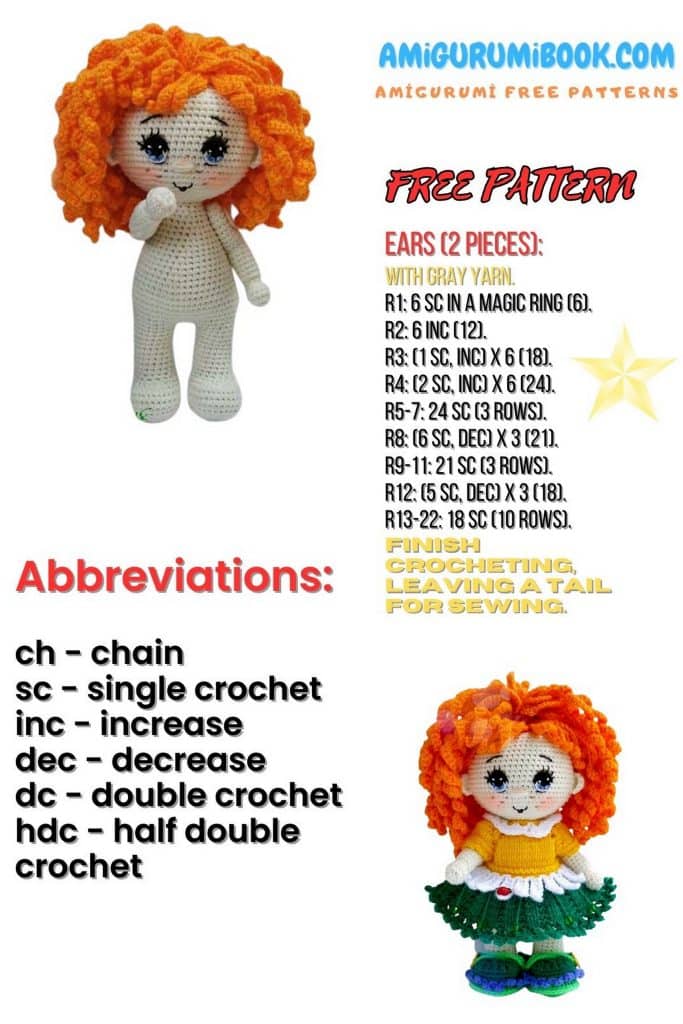 AMIGURUMIBOOK.COM
AMIGURUMI FREE PATTERNS

FREE PATTERN

EARS (2 PIECES):
WITH GRAY YARN.
R1: 6 SC IN A MAGIC RING (6).
R2: 6 INC (12).
R3: (1 SC, INC) X 6 (18).
R4: (2 SC, INC) X 6 (24).
R5-7: 24 SC (3 ROWS).
R8: (6 SC, DEC) X 3 (21).
R9-11: 21 SC (3 ROWS).
R12: (5 SC, DEC) X 3 (18).
R13-22: 18 SC (10 ROWS).
FINISH CROCHETING, LEAVING A TAIL FOR SEWING.

Abbreviations:

ch - chain
sc - single crochet
inc - increase
dec - decrease
dc - double crochet
hdc - half double crochet